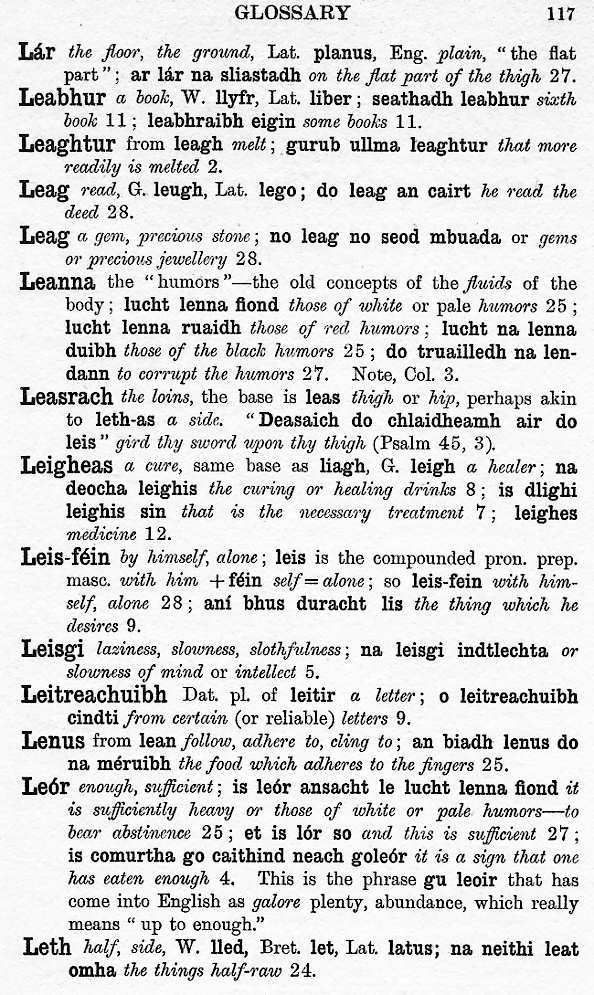 GLOSSARY 117

Lár the floor, the ground, Lat. planus, Eng. plain, "the flat part"; ar lár na sliastadh on the flat part of the thigh 27.

Leabhur a book, W. llyfr, Lat. liber; seathadh leabhur sixth book 11; leabhraibh eigin some books 11.

Leaghtur from leagh melt; gurub ullma leaghtur that more readily is melted 2.

Leag read, G. leugh, Lat. lego; do leag an cairt he read the deed 28.

Leag a gem, precious stone; no leag no seod mbuada or gems or precious jewellery 28.

Leanna the "humors"—the old concepts of the fluids of the body; lucht lenna fiond those of white or pale humors 25; lucht lenna ruaidh those of red humors; lucht na lenna duibh those of the black humors 25; do truailledh na lendann to corrupt the humors 27. Note, Col. 3.

Leasrach the loins, the base is leas thigh or hip, perhaps akin to leth-as a side. "Deasaich do chlaidheamh air do leis" gird thy sword upon thy thigh (Psalm 45, 3).

Leigheas a cure, same base as liagh, G. leigh a healer; na deocha leighis the curing or healing drinks 8; is dlighi leighis sin that is the necessary treatment 7; leighes medicine 12.

Leis-féin by himself, alone; leis is the compounded pron. prep. masc. with him + féin self = alone; so leis-fein with himself, alone 28; aní bhus duracht lis the thing which he desires 9.

Leisgi laziness, slowness, slothfulness; na leisgi indtlechta or slowness of mind or intellect 5.

Leitreachuibh Dat. pl. of leitir a letter; o leitreachuibh cindti from certain (or reliable) letters 9.

Lenus from lean follow, adhere to, cling to; an biadh lenus do na méruibh the food which adheres to the fingers 25.

Leór enough, sufficient; is leór ansacht le lucht lenna fiond it is sufficiently heavy or those of white or pale humors—to bear abstinence 25; et is lór so and this is sufficient 27; is comurtha go caithind neach goleór it is a sign that one has eaten enough 4. This is the phrase gu leoir that has come into English as galore plenty, abundance, which really means "up to enough."

Leth half, side, W. lled, Bret. let, Lat. latus; na neithi leat omha the things half-raw 24.